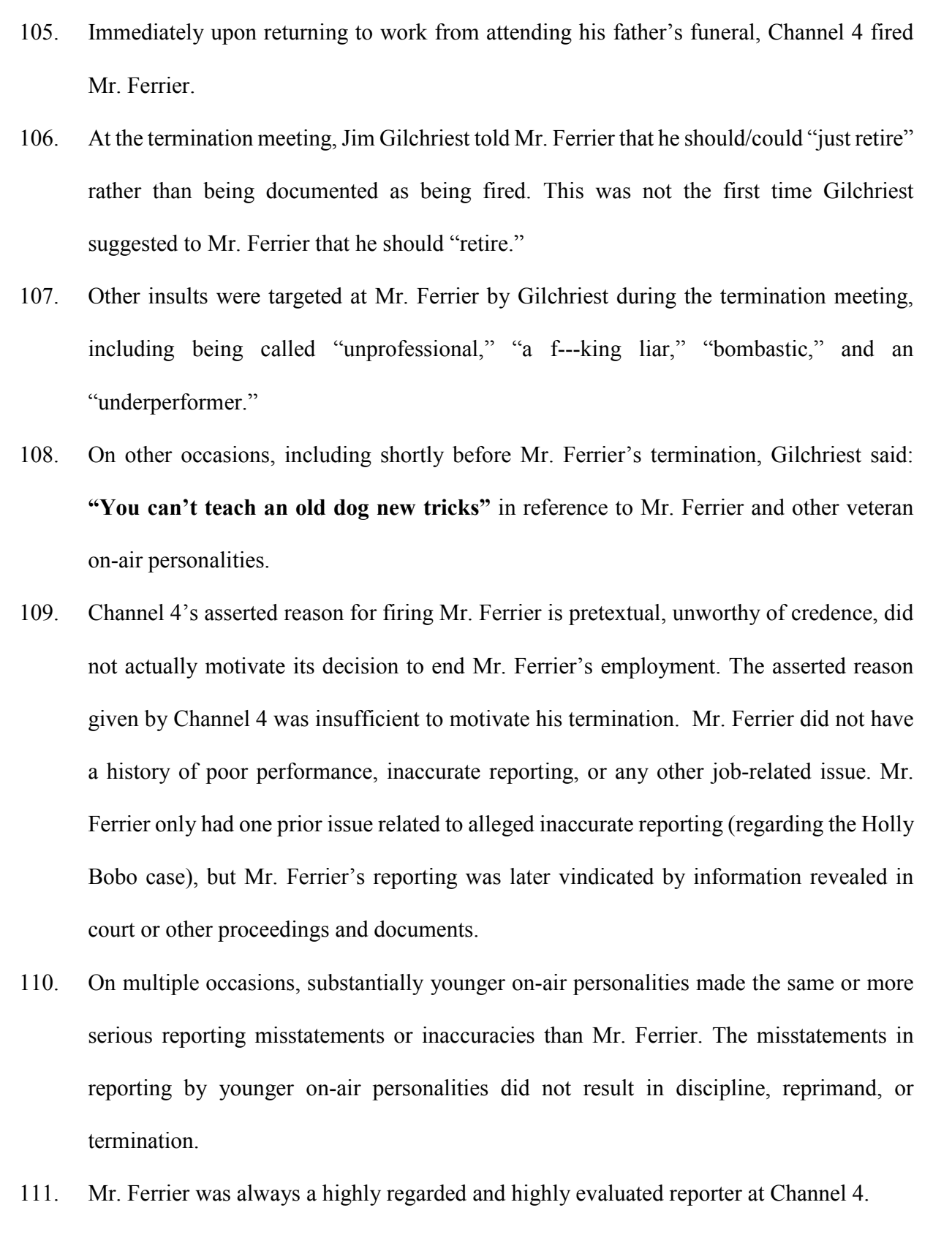 105. Immediately upon returning to work from attending his father's funeral, Channel 4 fired Mr. Ferrier.

106. At the termination meeting, Jim Gilchriest told Mr. Ferrier that he should/could "just retire" rather than being documented as being fired. This was not the first time Gilchriest suggested to Mr. Ferrier that he should "retire."

107. Other insults were targeted at Mr. Ferrier by Gilchriest during the termination meeting, including being called "unprofessional," "a f---king liar," "bombastic," and an "underperformer."

108. On other occasions, including shortly before Mr. Ferrier's termination, Gilchriest said: "You can't teach an old dog new tricks" in reference to Mr. Ferrier and other veteran on-air personalities.

109. Channel 4's asserted reason for firing Mr. Ferrier is pretextual, unworthy of credence, did not actually motivate its decision to end Mr. Ferrier's employment. The asserted reason given by Channel 4 was insufficient to motivate his termination. Mr. Ferrier did not have a history of poor performance, inaccurate reporting, or any other job-related issue. Mr. Ferrier only had one prior issue related to alleged inaccurate reporting (regarding the Holly Bobo case), but Mr. Ferrier's reporting was later vindicated by information revealed in court or other proceedings and documents.

110. On multiple occasions, substantially younger on-air personalities made the same or more serious reporting misstatements or inaccuracies than Mr. Ferrier. The misstatements in reporting by younger on-air personalities did not result in discipline, reprimand, or termination.

111. Mr. Ferrier was always a highly regarded and highly evaluated reporter at Channel 4.